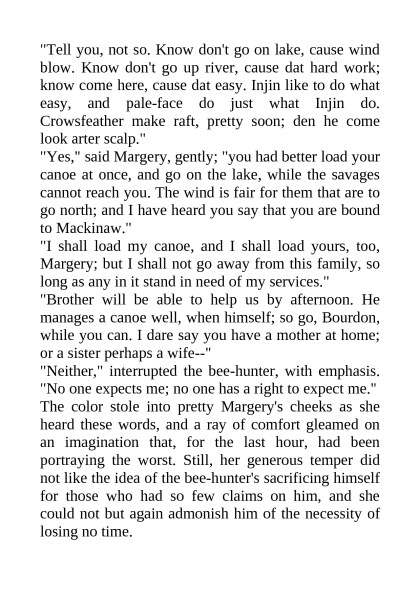 "Tell you, not so. Know don't go on lake, cause wind blow. Know don't go up river, cause dat hard work; know come here, cause dat easy. Injin like to do what easy, and pale-face do just what Injin do. Crowsfeather make raft, pretty soon; den he come look arter scalp."

"Yes," said Margery, gently; "you had better load your canoe at once, and go on the lake, while the savages cannot reach you. The wind is fair for them that are to go north; and I have heard you say that you are bound to Mackinaw."

"I shall load my canoe, and I shall load yours, too, Margery; but I shall not go away from this family, so long as any in it stand in need of my services."

"Brother will be able to help us by afternoon. He manages a canoe well, when himself; so go, Bourdon, while you can. I dare say you have a mother at home; or a sister perhaps a wife--"

"Neither," interrupted the bee-hunter, with emphasis. "No one expects me; no one has a right to expect me."

The color stole into pretty Margery's cheeks as she heard these words, and a ray of comfort gleamed on an imagination that, for the last hour, had been portraying the worst. Still, her generous temper did not like the idea of the bee-hunter's sacrificing himself for those who had so few claims on him, and she could not but again admonish him of the necessity of losing no time.